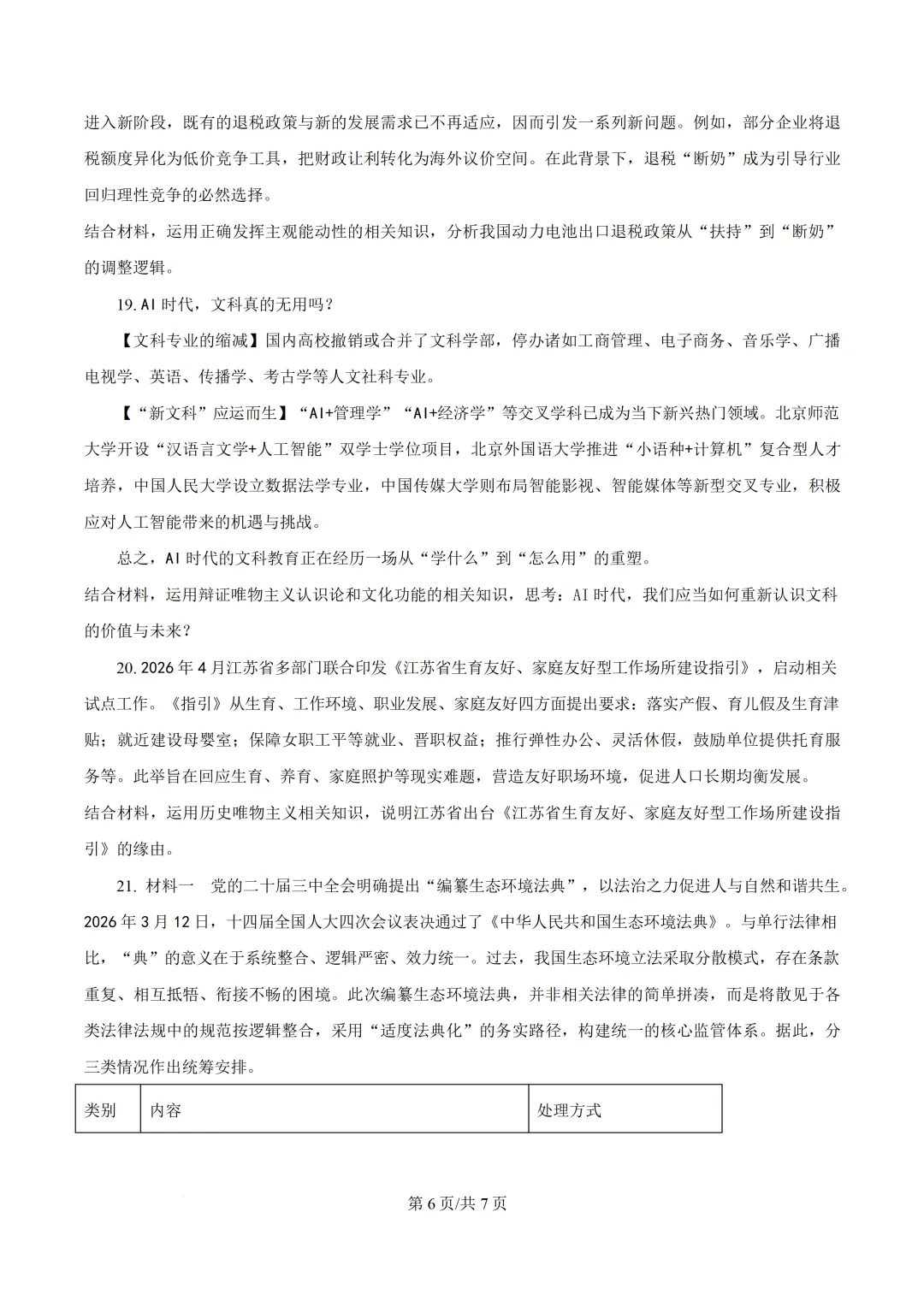 进入新阶段，既有的退税政策与新的发展需求已不再适应，因而引发一系列新问题。例如，部分企业将退税额度异化为低价竞争工具，把财政让利转化为海外议价空间。在此背景下，退税“断奶”成为引导行业回归理性竞争的必然选择。
结合材料，运用正确发挥主观能动性的相关知识，分析我国动力电池出口退税政策从“扶持”到“断奶”的调整逻辑。

19. AI 时代，文科真的无用吗？

【文科专业的缩减】国内高校撤销或合并了文科学部，停办诸如工商管理、电子商务、音乐学、广播电视学、英语、传播学、考古学等人文社科专业。

【“新文科”应运而生】“AI+管理学”“AI+经济学”等交叉学科已成为当下新兴热门领域。北京师范大学开设“汉语言文学+人工智能”双学士学位项目，北京外国语大学推进“小语种+计算机”复合型人才培养，中国人民大学设立数据法学专业，中国传媒大学则布局智能影视、智能媒体等新型交叉专业，积极应对人工智能带来的机遇与挑战。

总之，AI 时代的文科教育正在经历一场从“学什么”到“怎么用”的重塑。
结合材料，运用辩证唯物主义认识论和文化功能的相关知识，思考：AI 时代，我们应当如何重新认识文科的价值与未来？

20. 2026 年 4 月江苏省多部门联合印发《江苏省生育友好、家庭友好型工作场所建设指引》，启动相关试点工作。《指引》从生育、工作环境、职业发展、家庭友好四方面提出要求：落实产假、育儿假及生育津贴；就近建设母婴室；保障女职工平等就业、晋职权益；推行弹性办公、灵活休假，鼓励单位提供托育服务等。此举旨在回应生育、养育、家庭照护等现实难题，营造友好职场环境，促进人口长期均衡发展。
结合材料，运用历史唯物主义相关知识，说明江苏省出台《江苏省生育友好、家庭友好型工作场所建设指引》的缘由。

21. 材料一　党的二十届三中全会明确提出“编纂生态环境法典”，以法治之力促进人与自然和谐共生。2026 年 3 月 12 日，十四届全国人大四次会议表决通过了《中华人民共和国生态环境法典》。与单行法律相比，“典”的意义在于系统整合、逻辑严密、效力统一。过去，我国生态环境立法采取分散模式，存在条款重复、相互抵牾、衔接不畅的困境。此次编纂生态环境法典，并非相关法律的简单拼凑，而是将散见于各类法律法规中的规范按逻辑整合，采用“适度法典化”的务实路径，构建统一的核心监管体系。据此，分三类情况作出统筹安排。

| 类别 | 内容 | 处理方式 |
|---|---|---|

第 6 页/共 7 页